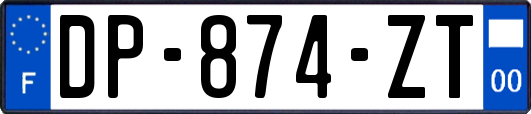 F
DP-874-ZT
00